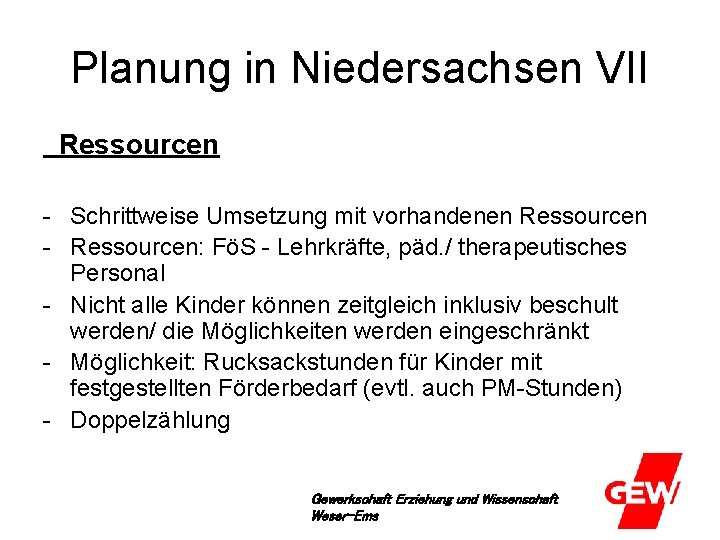 Planung in Niedersachsen VII

Ressourcen

- Schrittweise Umsetzung mit vorhandenen Ressourcen
- Ressourcen: FöS - Lehrkräfte, päd./ therapeutisches Personal
- Nicht alle Kinder können zeitgleich inklusiv beschult werden/ die Möglichkeiten werden eingeschränkt
- Möglichkeit: Rucksackstunden für Kinder mit festgestellten Förderbedarf (evtl. auch PM-Stunden)
- Doppelzählung

Gewerkschaft Erziehung und Wissenschaft
Weser-Ems

GEW